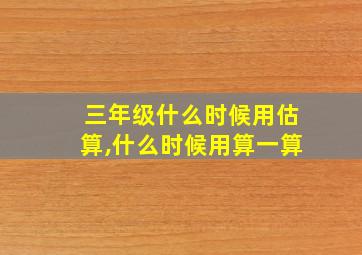 三年级什么时候用估算,什么时候用算一算